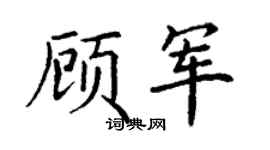 顾军

词典网